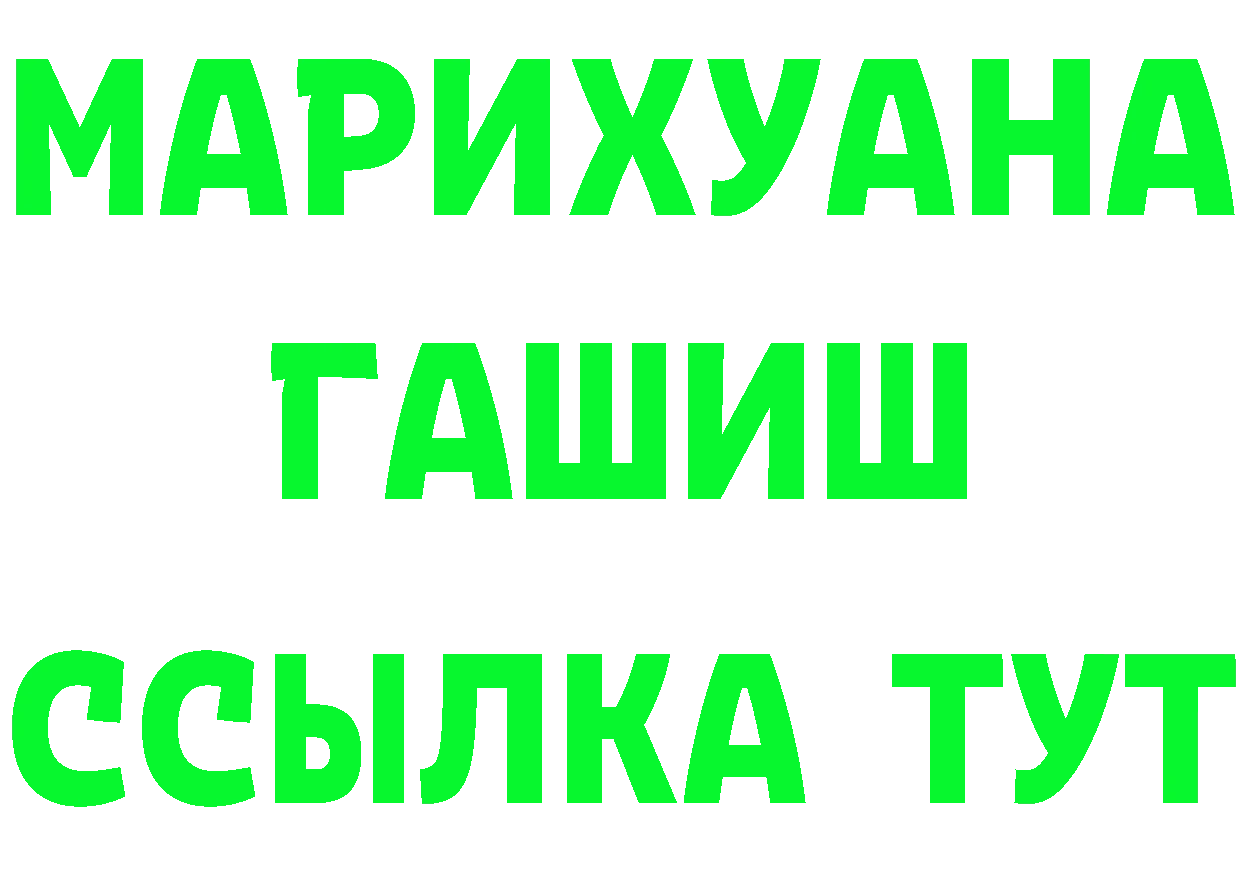 МАРИХУАНА
ГАШИШ
ССЫЛКА ТУТ